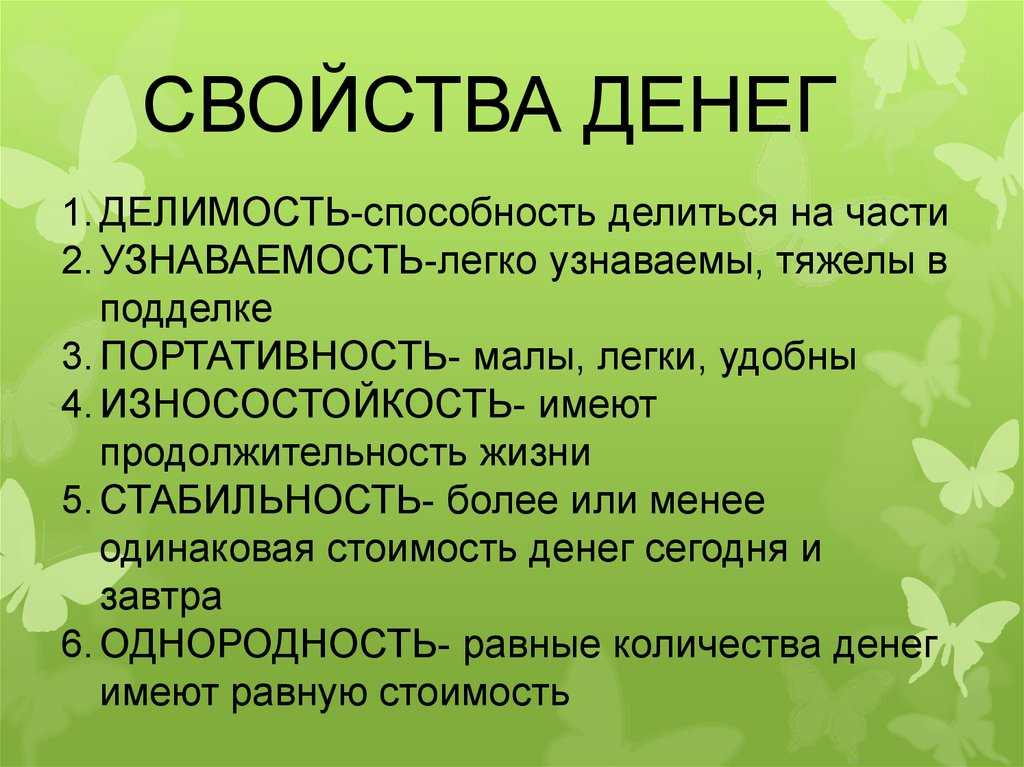 СВОЙСТВА ДЕНЕГ

1. ДЕЛИМОСТЬ-способность делиться на части
2. УЗНАВАЕМОСТЬ-легко узнаваемы, тяжелы в подделке
3. ПОРТАТИВНОСТЬ- малы, легки, удобны
4. ИЗНОСОСТОЙКОСТЬ- имеют продолжительность жизни
5. СТАБИЛЬНОСТЬ- более или менее одинаковая стоимость денег сегодня и завтра
6. ОДНОРОДНОСТЬ- равные количества денег имеют равную стоимость